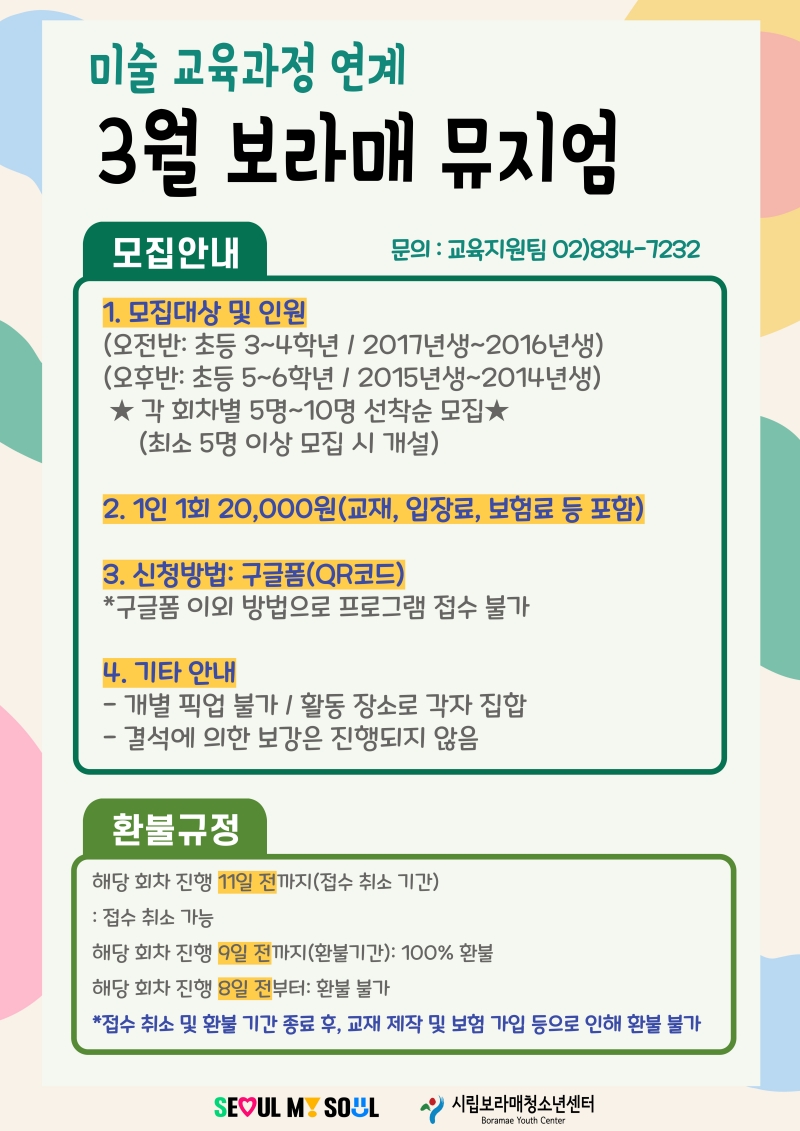 미술 교육과정 연계

3월 보라매 뮤지엄

모집안내

문의 : 교육지원팀 02)834-7232

1. 모집대상 및 인원
(오전반: 초등 3~4학년 / 2017년생~2016년생)
(오후반: 초등 5~6학년 / 2015년생~2014년생)
★ 각 회차별 5명~10명 선착순 모집★
(최소 5명 이상 모집 시 개설)

2. 1인 1회 20,000원(교재, 입장료, 보험료 등 포함)

3. 신청방법: 구글폼(QR코드)
*구글폼 이외 방법으로 프로그램 접수 불가

4. 기타 안내
- 개별 픽업 불가 / 활동 장소로 각자 집합
- 결석에 의한 보강은 진행되지 않음

환불규정

해당 회차 진행 11일 전까지(접수 취소 기간)
: 접수 취소 가능
해당 회차 진행 9일 전까지(환불기간): 100% 환불
해당 회차 진행 8일 전부터: 환불 불가
*접수 취소 및 환불 기간 종료 후, 교재 제작 및 보험 가입 등으로 인해 환불 불가

SEOUL MY SOUL

시립보라매청소년센터
Boramae Youth Center